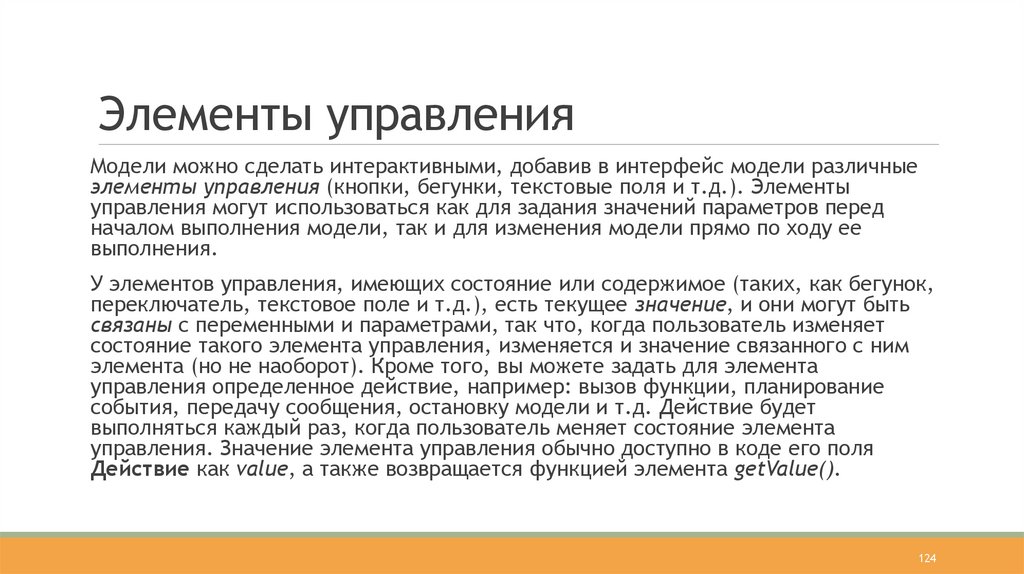 Элементы управления

Модели можно сделать интерактивными, добавив в интерфейс модели различные элементы управления (кнопки, бегунки, текстовые поля и т.д.). Элементы управления могут использоваться как для задания значений параметров перед началом выполнения модели, так и для изменения модели прямо по ходу ее выполнения.

У элементов управления, имеющих состояние или содержимое (таких, как бегунок, переключатель, текстовое поле и т.д.), есть текущее значение, и они могут быть связаны с переменными и параметрами, так что, когда пользователь изменяет состояние такого элемента управления, изменяется и значение связанного с ним элемента (но не наоборот). Кроме того, вы можете задать для элемента управления определенное действие, например: вызов функции, планирование события, передачу сообщения, остановку модели и т.д. Действие будет выполняться каждый раз, когда пользователь меняет состояние элемента управления. Значение элемента управления обычно доступно в коде его поля Действие как value, а также возвращается функцией элемента getValue().

124